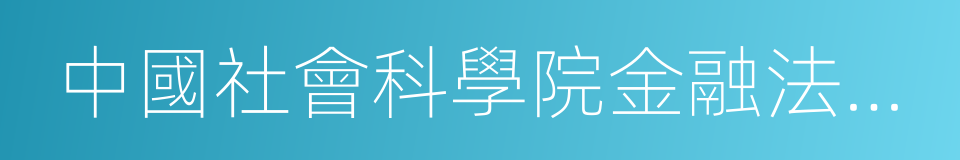 中國社會科學院金融法...